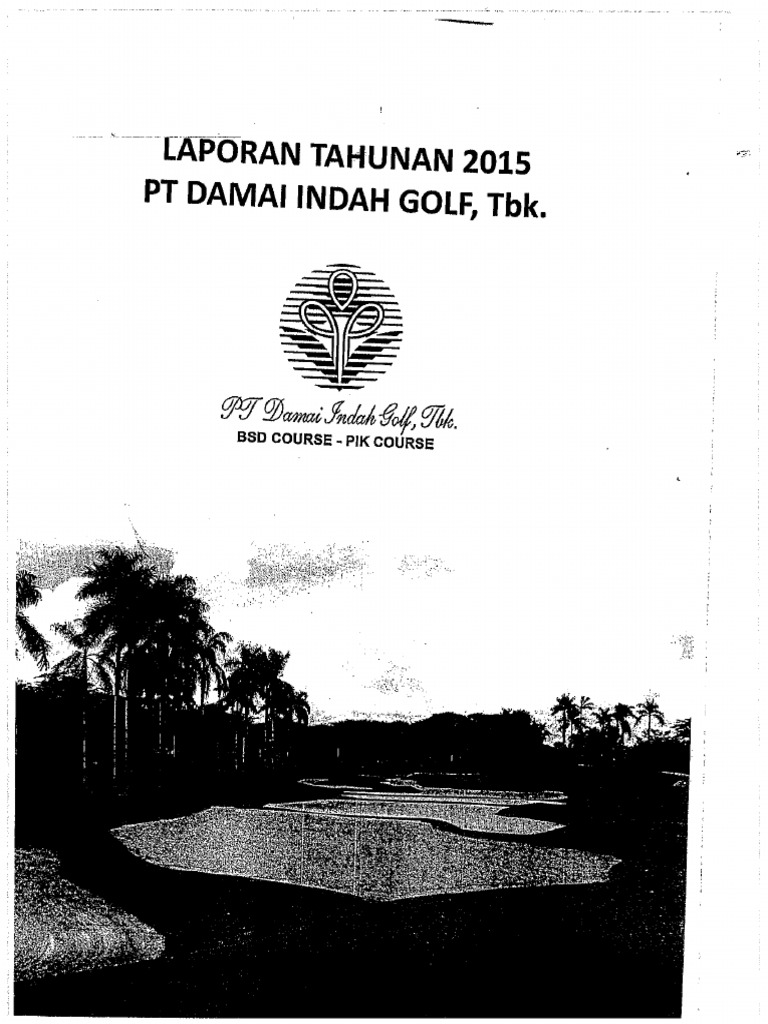 LAPORAN TAHUNAN 2015
PT DAMAI INDAH GOLF, Tbk.

PT Damai Indah Golf, Tbk.
BSD COURSE - PIK COURSE